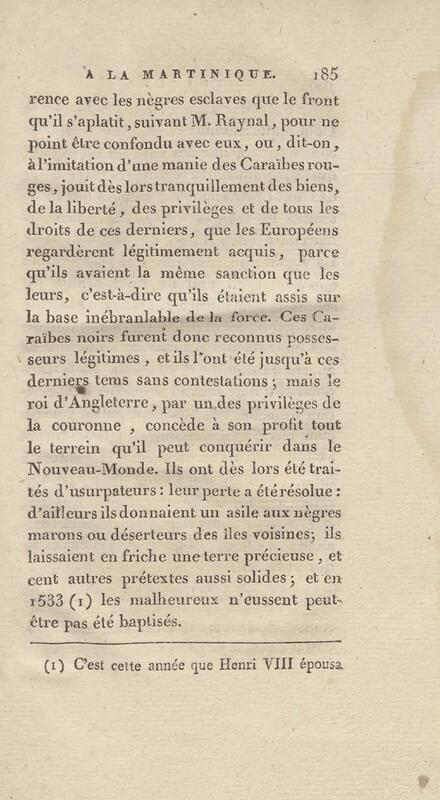 A LA MARTINIQUE. 185

rence avec les nègres esclaves que le front qu'il s'aplatit, suivant M. Raynal, pour ne point être confondu avec eux, ou, dit-on, à l'imitation d'une manie des Caraïbes rouges, jouit dès lors tranquillement des biens, de la liberté, des privilèges et de tous les droits de ces derniers, que les Européens regardèrent légitimement acquis, parce qu'ils avaient la même sanction que les leurs, c'est-à-dire qu'ils étaient assis sur la base inébranlable de la force. Ces Caraïbes noirs furent donc reconnus possesseurs légitimes, et ils l'ont été jusqu'à ces derniers tems sans contestations; mais le roi d'Angleterre, par un des privilèges de la couronne, concède à son profit tout le terrein qu'il peut conquérir dans le Nouveau-Monde. Ils ont dès lors été traités d'usurpateurs: leur perte a été résolue: d'ailleurs ils donnaient un asile aux nègres marons ou déserteurs des îles voisines; ils laissaient en friche une terre précieuse, et cent autres prétextes aussi solides; et en 1533 (1) les malheureux n'eussent peut-être pas été baptisés.

(1) C'est cette année que Henri VIII épousa